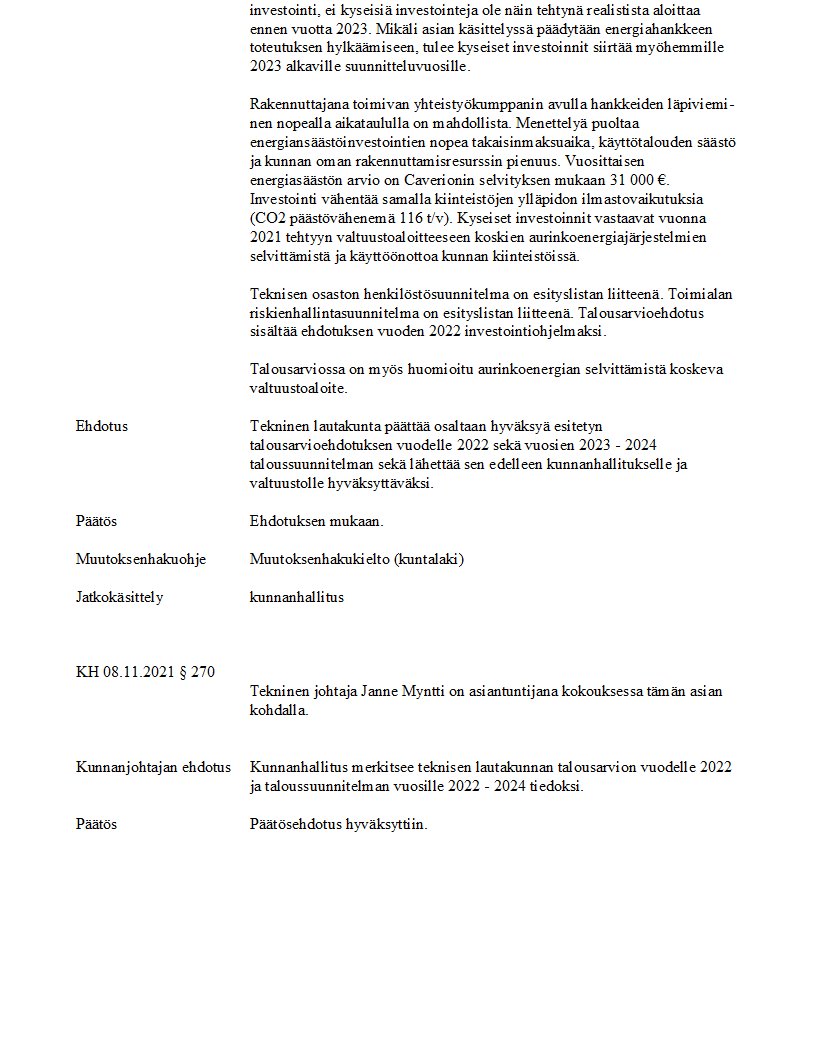 investointi, ei kyseisiä investointeja ole näin tehtynä realistista aloittaa ennen vuotta 2023. Mikäli asian käsittelyssä päädytään energiahankkeen toteutuksen hylkäämiseen, tulee kyseiset investoinnit siirtää myöhemmille 2023 alkaville suunnitteluvuosille.

Rakennuttajana toimivan yhteistyökumppanin avulla hankkeiden läpivieminen nopealla aikataululla on mahdollista. Menettelyä puoltaa energiansäästöinvestointien nopea takaisinmaksuaika, käyttötalouden säästö ja kunnan oman rakennuttamisresurssin pienuus. Vuosittaisen energiasäästön arvio on Caverionin selvityksen mukaan 31 000 €. Investointi vähentää samalla kiinteistöjen ylläpidon ilmastovaikutuksia (CO2 päästövähenemä 116 t/v). Kyseiset investoinnit vastaavat vuonna 2021 tehtyyn valtuustoaloitteeseen koskien aurinkoenergiajärjestelmien selvittämistä ja käyttöönottoa kunnan kiinteistöissä.

Teknisen osaston henkilöstösuunnitelma on esityslistan liitteenä. Toimialan riskienhallintasuunnitelma on esityslistan liitteenä. Talousarvioehdotus sisältää ehdotuksen vuoden 2022 investointiohjelmaksi.

Talousarviossa on myös huomioitu aurinkoenergian selvittämistä koskeva valtuustoaloite.

Ehdotus

Tekninen lautakunta päättää osaltaan hyväksyä esitetyn talousarvioehdotuksen vuodelle 2022 sekä vuosien 2023 - 2024 taloussuunnitelman sekä lähettää sen edelleen kunnanhallitukselle ja valtuustolle hyväksyttäväksi.

Päätös

Ehdotuksen mukaan.

Muutoksenhakuohje

Muutoksenhakukielto (kuntalaki)

Jatkokäsittely

kunnanhallitus

KH 08.11.2021 § 270

Tekninen johtaja Janne Myntti on asiantuntijana kokouksessa tämän asian kohdalla.

Kunnanjohtajan ehdotus

Kunnanhallitus merkitsee teknisen lautakunnan talousarvion vuodelle 2022 ja taloussuunnitelman vuosille 2022 - 2024 tiedoksi.

Päätös

Päätösehdotus hyväksyttiin.